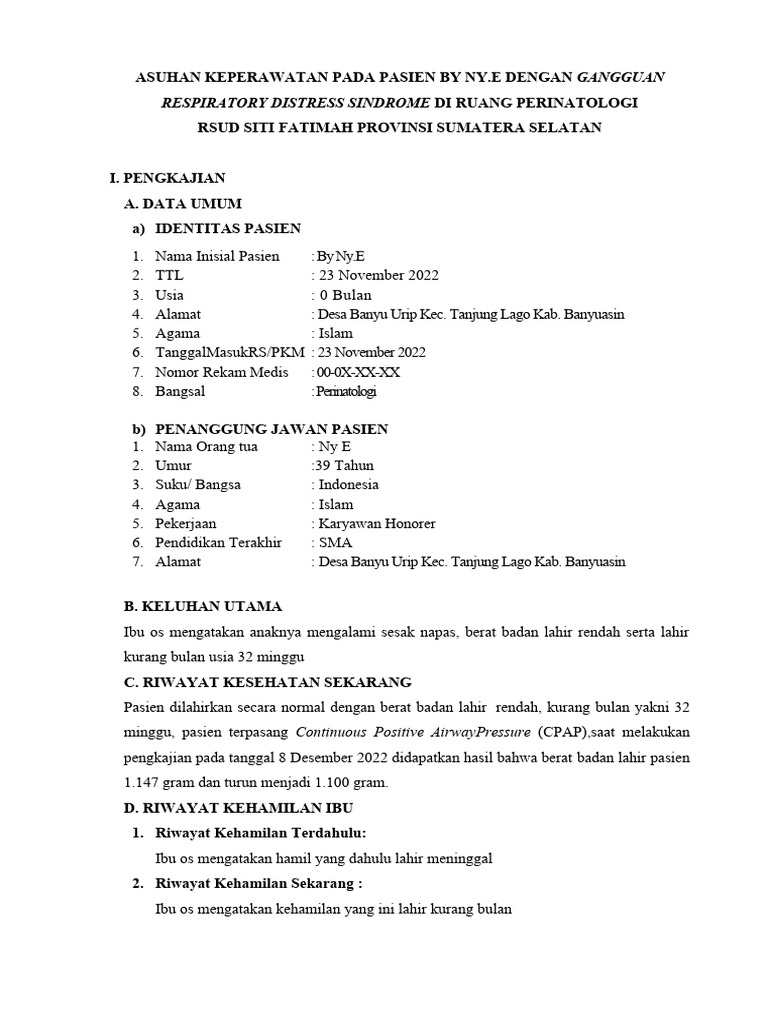 ASUHAN KEPERAWATAN PADA PASIEN BY NY.E DENGAN GANGGUAN RESPIRATORY DISTRESS SINDROME DI RUANG PERINATOLOGI RSUD SITI FATIMAH PROVINSI SUMATERA SELATAN

I. PENGKAJIAN

A. DATA UMUM

a) IDENTITAS PASIEN

1. Nama Inisial Pasien : By Ny.E
2. TTL : 23 November 2022
3. Usia : 0 Bulan
4. Alamat : Desa Banyu Urip Kec. Tanjung Lago Kab. Banyuasin
5. Agama : Islam
6. TanggalMasukRS/PKM : 23 November 2022
7. Nomor Rekam Medis : 00-0X-XX-XX
8. Bangsal : Perinatologi

b) PENANGGUNG JAWAN PASIEN

1. Nama Orang tua : Ny E
2. Umur :39 Tahun
3. Suku/ Bangsa : Indonesia
4. Agama : Islam
5. Pekerjaan : Karyawan Honorer
6. Pendidikan Terakhir : SMA
7. Alamat : Desa Banyu Urip Kec. Tanjung Lago Kab. Banyuasin

B. KELUHAN UTAMA

Ibu os mengatakan anaknya mengalami sesak napas, berat badan lahir rendah serta lahir kurang bulan usia 32 minggu

C. RIWAYAT KESEHATAN SEKARANG

Pasien dilahirkan secara normal dengan berat badan lahir rendah, kurang bulan yakni 32 minggu, pasien terpasang Continuous Positive AirwayPressure (CPAP),saat melakukan pengkajian pada tanggal 8 Desember 2022 didapatkan hasil bahwa berat badan lahir pasien 1.147 gram dan turun menjadi 1.100 gram.

D. RIWAYAT KEHAMILAN IBU

1. Riwayat Kehamilan Terdahulu:

Ibu os mengatakan hamil yang dahulu lahir meninggal

2. Riwayat Kehamilan Sekarang :

Ibu os mengatakan kehamilan yang ini lahir kurang bulan